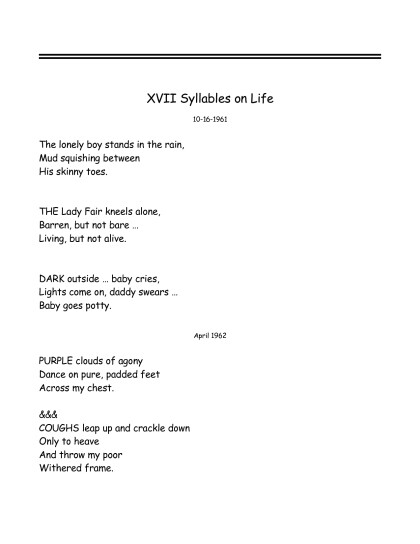 XVII Syllables on Life

10-16-1961

The lonely boy stands in the rain,
Mud squishing between
His skinny toes.

THE Lady Fair kneels alone,
Barren, but not bare …
Living, but not alive.

DARK outside … baby cries,
Lights come on, daddy swears …
Baby goes potty.

April 1962

PURPLE clouds of agony
Dance on pure, padded feet
Across my chest.

&&&
COUGHS leap up and crackle down
Only to heave
And throw my poor
Withered frame.